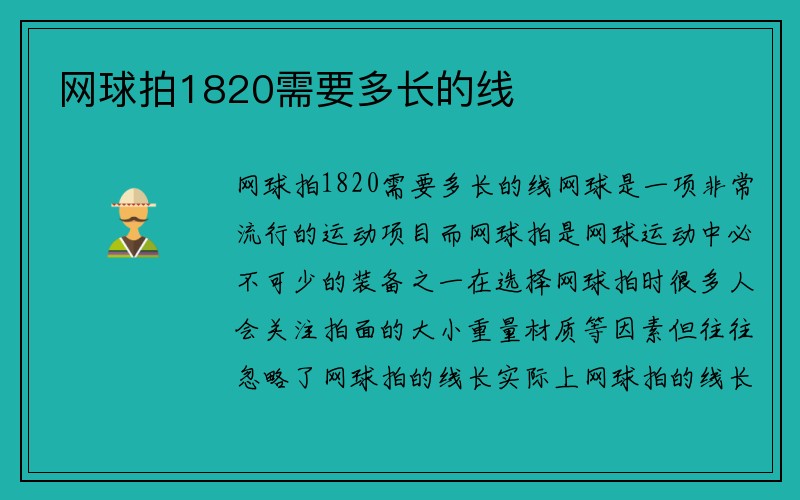 网球拍1820需要多长的线

网球拍1820需要多长的线网球是一项非常流行的运动项目而网球拍是网球运动中必不可少的装备之一在选择网球拍时很多人会关注拍面的大小重量材质等因素但往往忽略了网球拍的线长实际上网球拍的线长